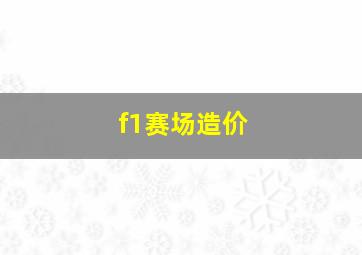 f1赛场造价